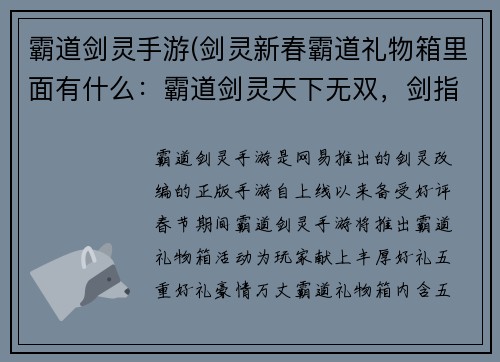 霸道剑灵手游(剑灵新春霸道礼物箱里面有什么：霸道剑灵天下无双，剑指

霸道剑灵手游是网易推出的剑灵改编的正版手游自上线以来备受好评春节期间霸道剑灵手游将推出霸道礼物箱活动为玩家献上丰厚好礼五重好礼豪情万丈霸道礼物箱内含五